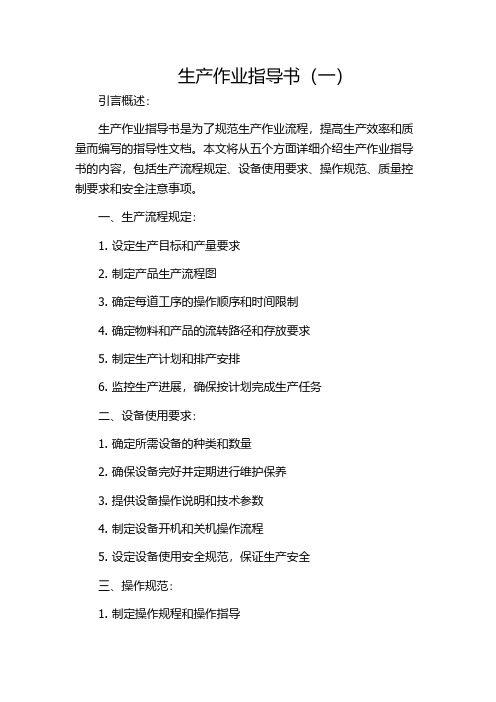 生产作业指导书（一）

引言概述：

生产作业指导书是为了规范生产作业流程，提高生产效率和质量而编写的指导性文档。本文将从五个方面详细介绍生产作业指导书的内容，包括生产流程规定、设备使用要求、操作规范、质量控制要求和安全注意事项。

一、生产流程规定：

1. 设定生产目标和产量要求

2. 制定产品生产流程图

3. 确定每道工序的操作顺序和时间限制

4. 确定物料和产品的流转路径和存放要求

5. 制定生产计划和排产安排

6. 监控生产进展，确保按计划完成生产任务

二、设备使用要求：

1. 确定所需设备的种类和数量

2. 确保设备完好并定期进行维护保养

3. 提供设备操作说明和技术参数

4. 制定设备开机和关机操作流程

5. 设定设备使用安全规范，保证生产安全

三、操作规范：

1. 制定操作规程和操作指导